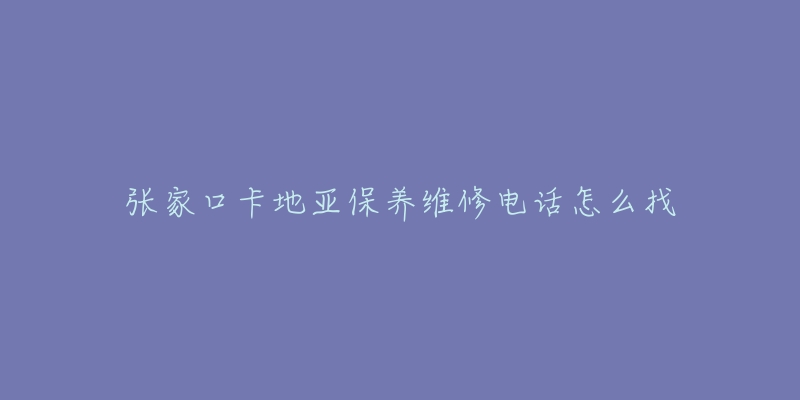 张家口卡地亚保养维修电话怎么找